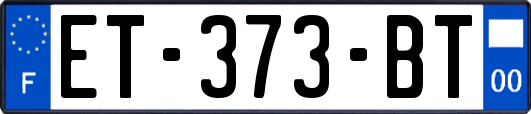 F
ET-373-BT
00